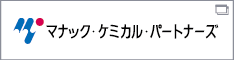 マナック・ケミカル・パートナーズ